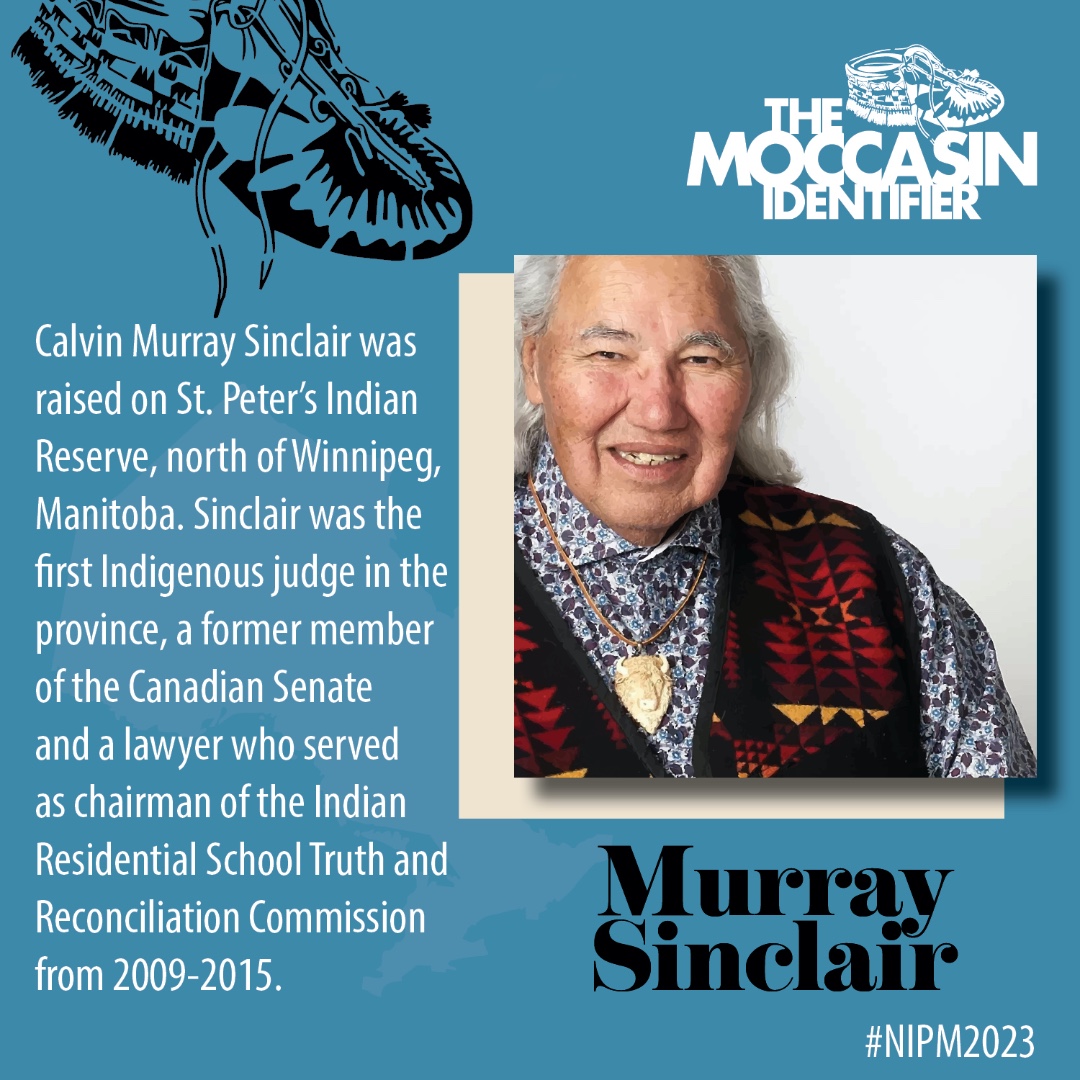 THE MOCCASIN IDENTIFIER

Calvin Murray Sinclair was raised on St. Peter's Indian Reserve, north of Winnipeg, Manitoba. Sinclair was the first Indigenous judge in the province, a former member of the Canadian Senate and a lawyer who served as chairman of the Indian Residential School Truth and Reconciliation Commission from 2009-2015.

Murray Sinclair

#NIPM2023